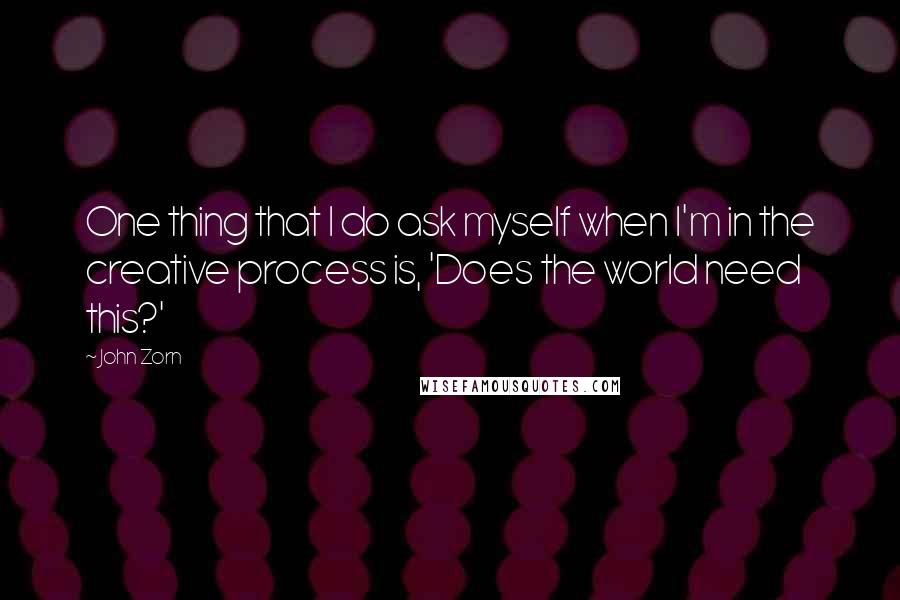 One thing that I do ask myself when I'm in the creative process is, 'Does the world need this?'

~John Zorn

WISEFAMOUSQUOTES.COM